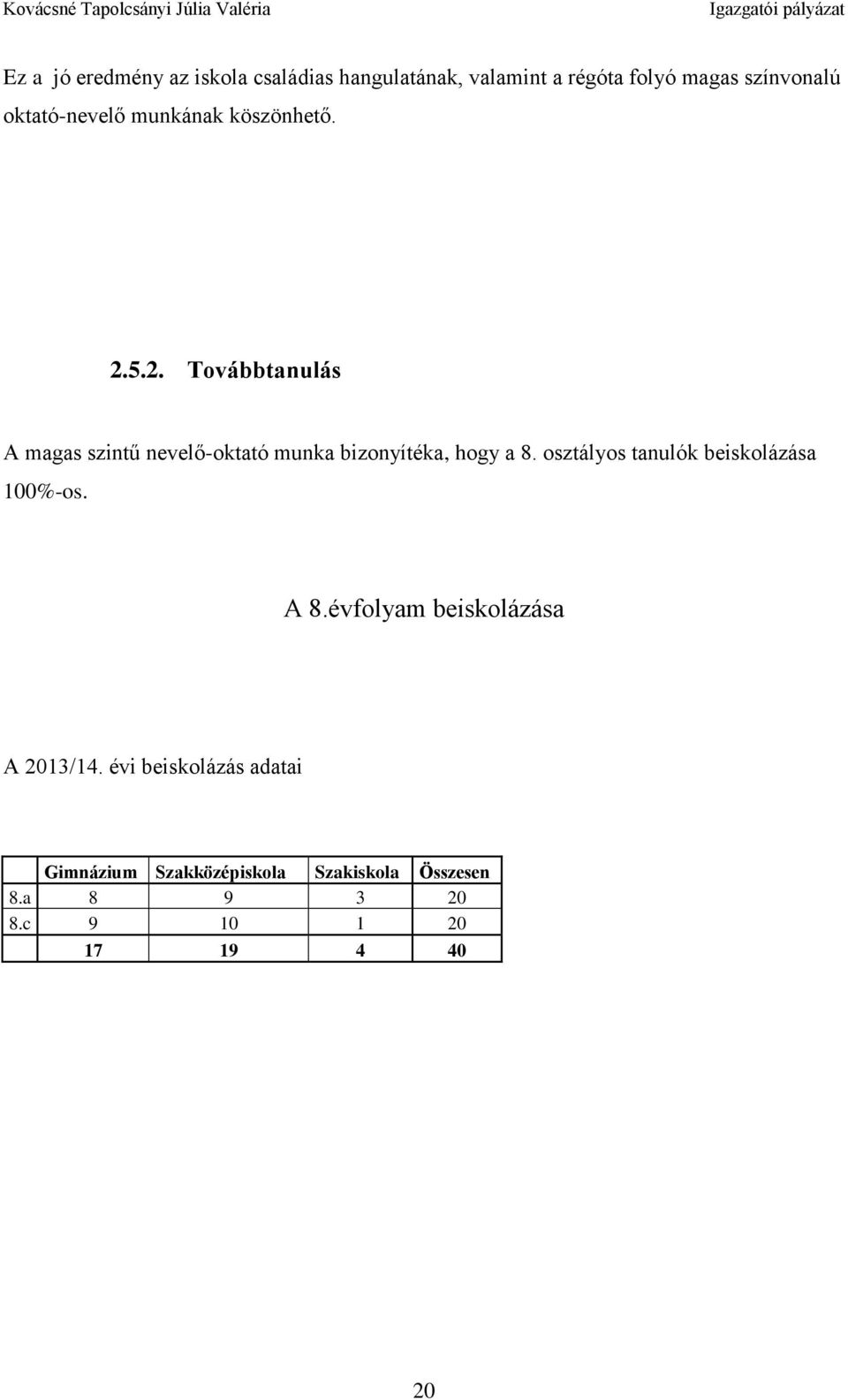 Kovácsné Tapolcsányi Júlia Valéria Igazgatói pályázat

Ez a jó eredmény az iskola családias hangulatának, valamint a régóta folyó magas színvonalú oktató-nevelő munkának köszönhető.

2.5.2. Továbbtanulás

A magas szintű nevelő-oktató munka bizonyítéka, hogy a 8. osztályos tanulók beiskolázása 100%-os.

A 8.évfolyam beiskolázása

A 2013/14. évi beiskolázás adatai

| | Gimnázium | Szakközépiskola | Szakiskola | Összesen |
|---|---|---|---|---|
| 8.a | 8 | 9 | 3 | 20 |
| 8.c | 9 | 10 | 1 | 20 |
| | 17 | 19 | 4 | 40 |

20